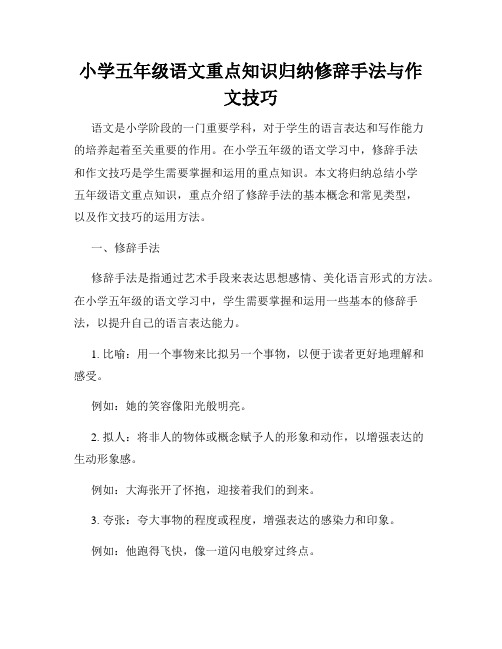 小学五年级语文重点知识归纳修辞手法与作文技巧

语文是小学阶段的一门重要学科，对于学生的语言表达和写作能力的培养起着至关重要的作用。在小学五年级的语文学习中，修辞手法和作文技巧是学生需要掌握和运用的重点知识。本文将归纳总结小学五年级语文重点知识，重点介绍了修辞手法的基本概念和常见类型，以及作文技巧的运用方法。

一、修辞手法

修辞手法是指通过艺术手段来表达思想感情、美化语言形式的方法。在小学五年级的语文学习中，学生需要掌握和运用一些基本的修辞手法，以提升自己的语言表达能力。

1. 比喻：用一个事物来比拟另一个事物，以便于读者更好地理解和感受。

例如：她的笑容像阳光般明亮。

2. 拟人：将非人的物体或概念赋予人的形象和动作，以增强表达的生动形象感。

例如：大海张开了怀抱，迎接着我们的到来。

3. 夸张：夸大事物的程度或程度，增强表达的感染力和印象。

例如：他跑得飞快，像一道闪电般穿过终点。